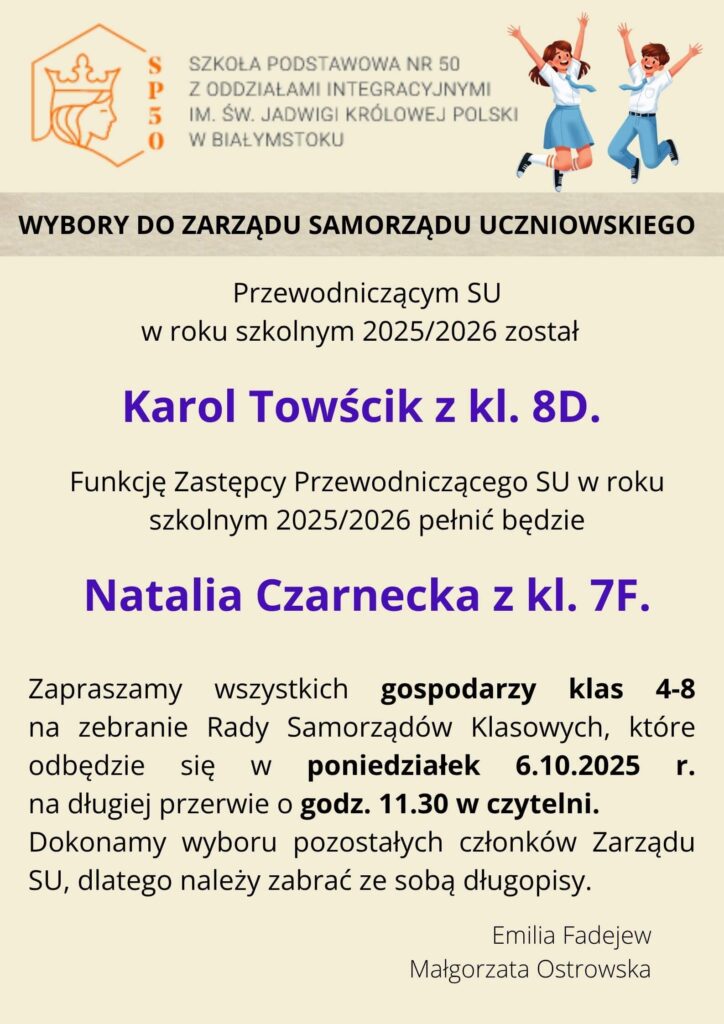 SP50

SZKOŁA PODSTAWOWA NR 50
Z ODDZIAŁAMI INTEGRACYJNYMI
IM. ŚW. JADWIGI KRÓLOWEJ POLSKI
W BIAŁYMSTOKU

WYBORY DO ZARZĄDU SAMORZĄDU UCZNIOWSKIEGO

Przewodniczącym SU
w roku szkolnym 2025/2026 został

Karol Towścik z kl. 8D.

Funkcję Zastępcy Przewodniczącego SU w roku szkolnym 2025/2026 pełnić będzie

Natalia Czarnecka z kl. 7F.

Zapraszamy wszystkich gospodarzy klas 4-8 na zebranie Rady Samorządów Klasowych, które odbędzie się w poniedziałek 6.10.2025 r. na długiej przerwie o godz. 11.30 w czytelni. Dokonamy wyboru pozostałych członków Zarządu SU, dlatego należy zabrać ze sobą długopisy.

Emilia Fadejew
Małgorzata Ostrowska